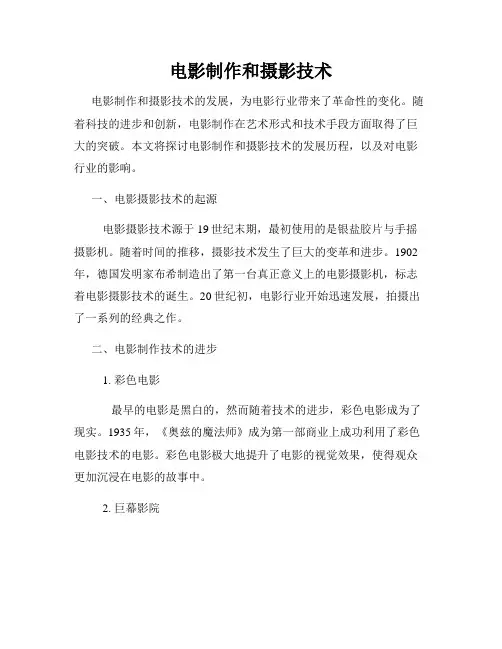 电影制作和摄影技术

电影制作和摄影技术的发展，为电影行业带来了革命性的变化。随着科技的进步和创新，电影制作在艺术形式和技术手段方面取得了巨大的突破。本文将探讨电影制作和摄影技术的发展历程，以及对电影行业的影响。

一、电影摄影技术的起源

电影摄影技术源于19世纪末期，最初使用的是银盐胶片与手摇摄影机。随着时间的推移，摄影技术发生了巨大的变革和进步。1902年，德国发明家布希制造出了第一台真正意义上的电影摄影机，标志着电影摄影技术的诞生。20世纪初，电影行业开始迅速发展，拍摄出了一系列的经典之作。

二、电影制作技术的进步

1. 彩色电影

最早的电影是黑白的，然而随着技术的进步，彩色电影成为了现实。1935年，《奥兹的魔法师》成为第一部商业上成功利用了彩色电影技术的电影。彩色电影极大地提升了电影的视觉效果，使得观众更加沉浸在电影的故事中。

2. 巨幕影院